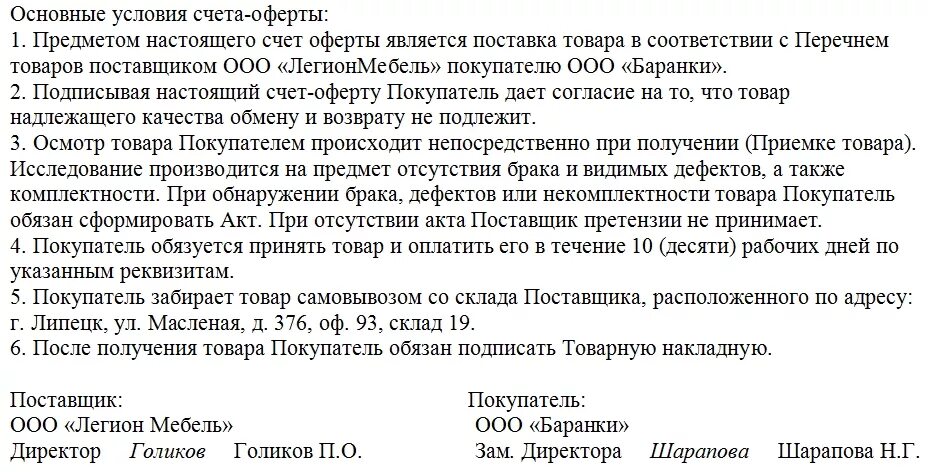 Основные условия счета-оферты:
1. Предметом настоящего счет оферты является поставка товара в соответствии с Перечнем товаров поставщиком ООО «ЛегионМебель» покупателю ООО «Баранки».
2. Подписывая настоящий счет-оферту Покупатель дает согласие на то, что товар надлежащего качества обмену и возврату не подлежит.
3. Осмотр товара Покупателем происходит непосредственно при получении (Приемке товара). Исследование производится на предмет отсутствия брака и видимых дефектов, а также комплектности. При обнаружении брака, дефектов или некомплектности товара Покупатель обязан сформировать Акт. При отсутствии акта Поставщик претензии не принимает.
4. Покупатель обязуется принять товар и оплатить его в течение 10 (десяти) рабочих дней по указанным реквизитам.
5. Покупатель забирает товар самовывозом со склада Поставщика, расположенного по адресу: г. Липецк, ул. Масленая, д. 376, оф. 93, склад 19.
6. После получения товара Покупатель обязан подписать Товарную накладную.

Поставщик:
ООО «Легион Мебель»
Директор Голиков Голиков П.О.

Покупатель:
ООО «Баранки»
Зам. Директора Шарапова Шарапова Н.Г.